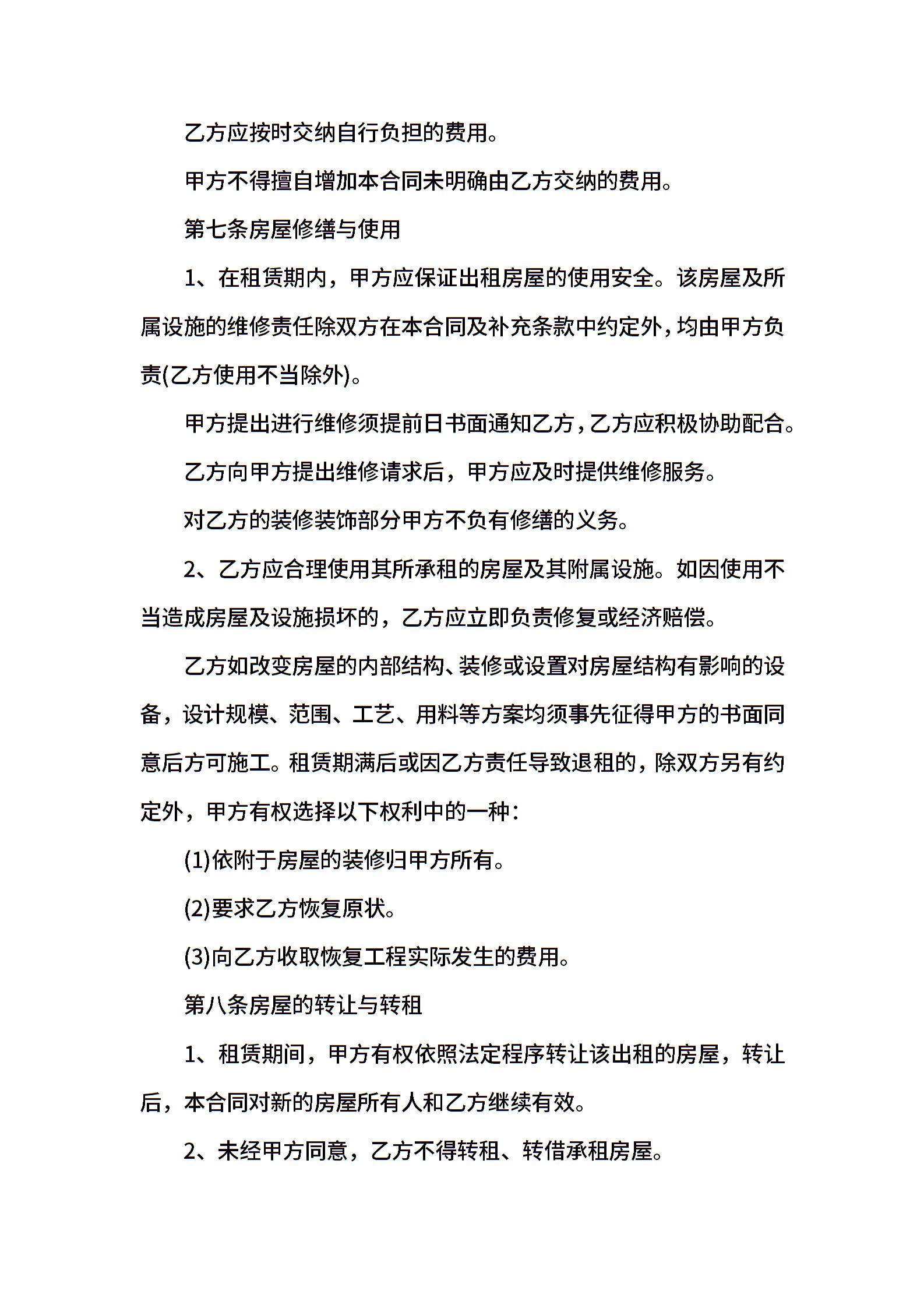 乙方应按时交纳自行负担的费用。

甲方不得擅自增加本合同未明确由乙方交纳的费用。

第七条房屋修缮与使用

1、在租赁期内，甲方应保证出租房屋的使用安全。该房屋及所属设施的维修责任除双方在本合同及补充条款中约定外，均由甲方负责(乙方使用不当除外)。

甲方提出进行维修须提前日书面通知乙方，乙方应积极协助配合。

乙方向甲方提出维修请求后，甲方应及时提供维修服务。

对乙方的装修装饰部分甲方不负有修缮的义务。

2、乙方应合理使用其所承租的房屋及其附属设施。如因使用不当造成房屋及设施损坏的，乙方应立即负责修复或经济赔偿。

乙方如改变房屋的内部结构、装修或设置对房屋结构有影响的设备，设计规模、范围、工艺、用料等方案均须事先征得甲方的书面同意后方可施工。租赁期满后或因乙方责任导致退租的，除双方另有约定外，甲方有权选择以下权利中的一种：

(1)依附于房屋的装修归甲方所有。

(2)要求乙方恢复原状。

(3)向乙方收取恢复工程实际发生的费用。

第八条房屋的转让与转租

1、租赁期间，甲方有权依照法定程序转让该出租的房屋，转让后，本合同对新的房屋所有人和乙方继续有效。

2、未经甲方同意，乙方不得转租、转借承租房屋。